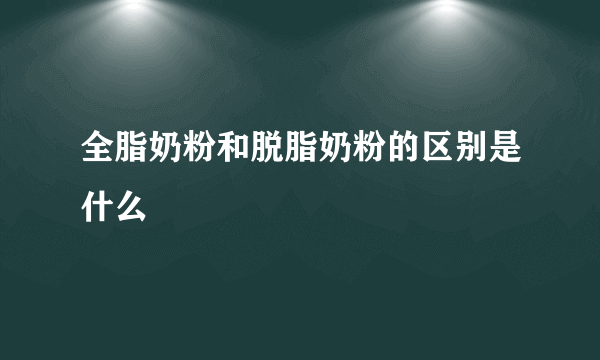 全脂奶粉和脱脂奶粉的区别是什么